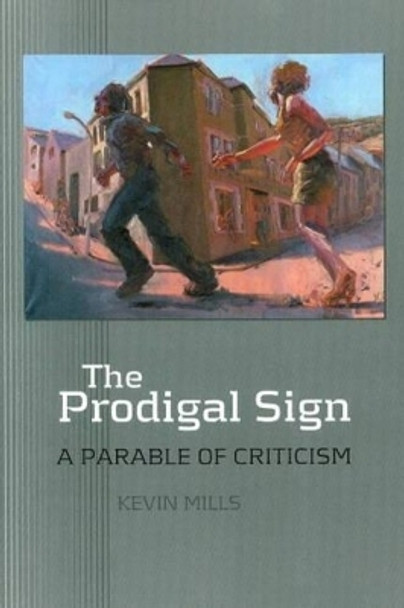 The Prodigal Sign

A PARABLE OF CRITICISM

KEVIN MILLS